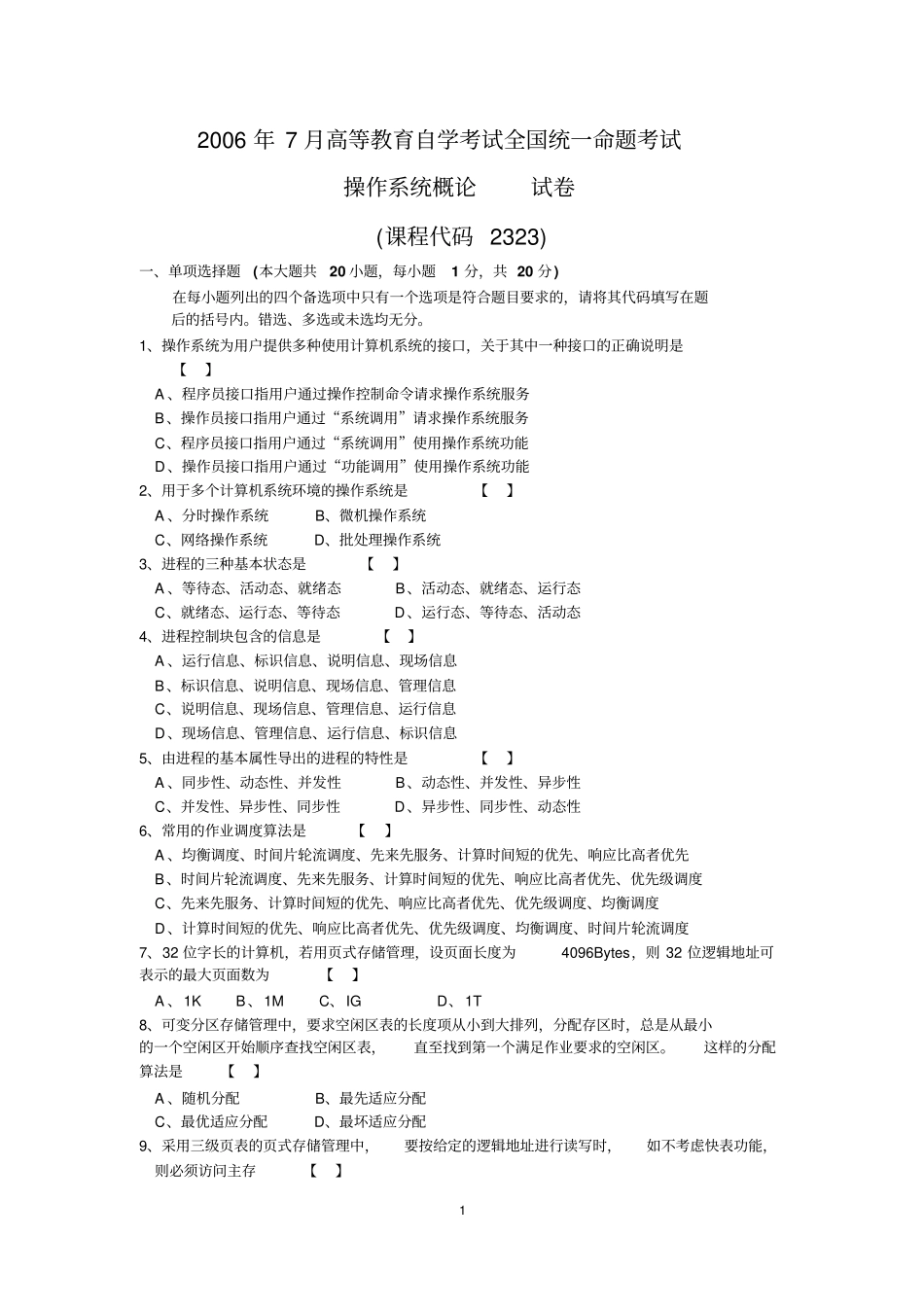 2006 年 7 月高等教育自学考试全国统一命题考试

操作系统概论 试卷

(课程代码 2323)

一、单项选择题 (本大题共 20 小题，每小题 1 分，共 20 分)

在每小题列出的四个备选项中只有一个选项是符合题目要求的，请将其代码填写在题后的括号内。错选、多选或未选均无分。

1、操作系统为用户提供多种使用计算机系统的接口，关于其中一种接口的正确说明是 【 】

A、程序员接口指用户通过操作控制命令请求操作系统服务
B、操作员接口指用户通过“系统调用”请求操作系统服务
C、程序员接口指用户通过“系统调用”使用操作系统功能
D、操作员接口指用户通过“功能调用”使用操作系统功能

2、用于多个计算机系统环境的操作系统是 【 】

A、分时操作系统 B、微机操作系统
C、网络操作系统 D、批处理操作系统

3、进程的三种基本状态是 【 】

A、等待态、活动态、就绪态 B、活动态、就绪态、运行态
C、就绪态、运行态、等待态 D、运行态、等待态、活动态

4、进程控制块包含的信息是 【 】

A、运行信息、标识信息、说明信息、现场信息
B、标识信息、说明信息、现场信息、管理信息
C、说明信息、现场信息、管理信息、运行信息
D、现场信息、管理信息、运行信息、标识信息

5、由进程的基本属性导出的进程的特性是 【 】

A、同步性、动态性、并发性 B、动态性、并发性、异步性
C、并发性、异步性、同步性 D、异步性、同步性、动态性

6、常用的作业调度算法是 【 】

A、均衡调度、时间片轮流调度、先来先服务、计算时间短的优先、响应比高者优先
B、时间片轮流调度、先来先服务、计算时间短的优先、响应比高者优先、优先级调度
C、先来先服务、计算时间短的优先、响应比高者优先、优先级调度、均衡调度
D、计算时间短的优先、响应比高者优先、优先级调度、均衡调度、时间片轮流调度

7、32 位字长的计算机，若用页式存储管理，设页面长度为 4096Bytes，则 32 位逻辑地址可表示的最大页面数为 【 】

A、1K B、1M C、IG D、1T

8、可变分区存储管理中，要求空闲区表的长度项从小到大排列，分配存区时，总是从最小的一个空闲区开始顺序查找空闲区表， 直至找到第一个满足作业要求的空闲区。 这样的分配算法是 【 】

A、随机分配 B、最先适应分配
C、最优适应分配 D、最坏适应分配

9、采用三级页表的页式存储管理中， 要按给定的逻辑地址进行读写时， 如不考虑快表功能，则必须访问主存 【 】

1